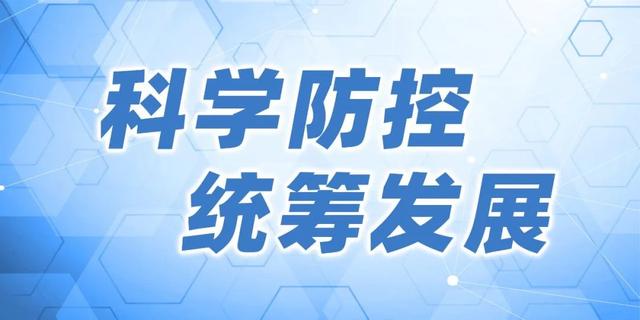 科学防控
统筹发展